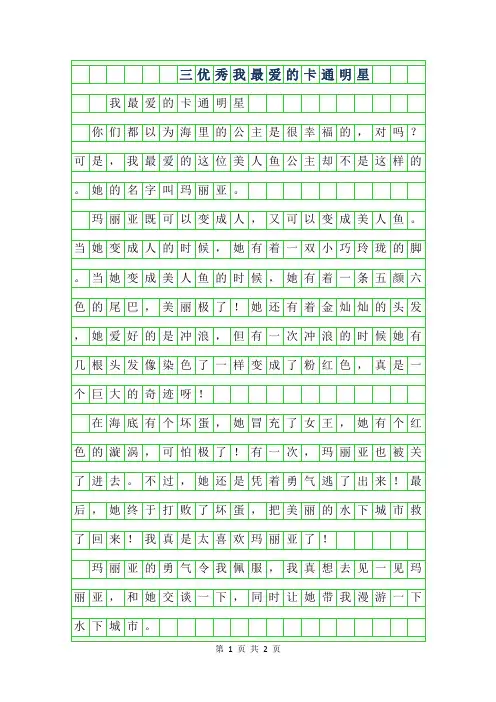 三优秀我最爱的卡通明星

我最爱的卡通明星

你们都以为海里的公主是很幸福的，对吗？可是，我最爱的这位美人鱼公主却不是这样的。她的名字叫玛丽亚。

玛丽亚既可以变成人，又可以变成美人鱼。当她变成人的时候，她有着一双小巧玲珑的脚。当她变成美人鱼的时候，她有着一条五颜六色的尾巴，美丽极了！她还有着金灿灿的头发，她爱好的是冲浪，但有一次冲浪的时候她有几根头发像染色了一样变成了粉红色，真是一个巨大的奇迹呀！

在海底有个坏蛋，她冒充了女王，她有个红色的漩涡，可怕极了！有一次，玛丽亚也被关了进去。不过，她还是凭着勇气逃了出来！最后，她终于打败了坏蛋，把美丽的水下城市救了回来！我真是太喜欢玛丽亚了！

玛丽亚的勇气令我佩服，我真想去见一见玛丽亚，和她交谈一下，同时让她带我漫游一下水下城市。

第 1 页 共 2 页